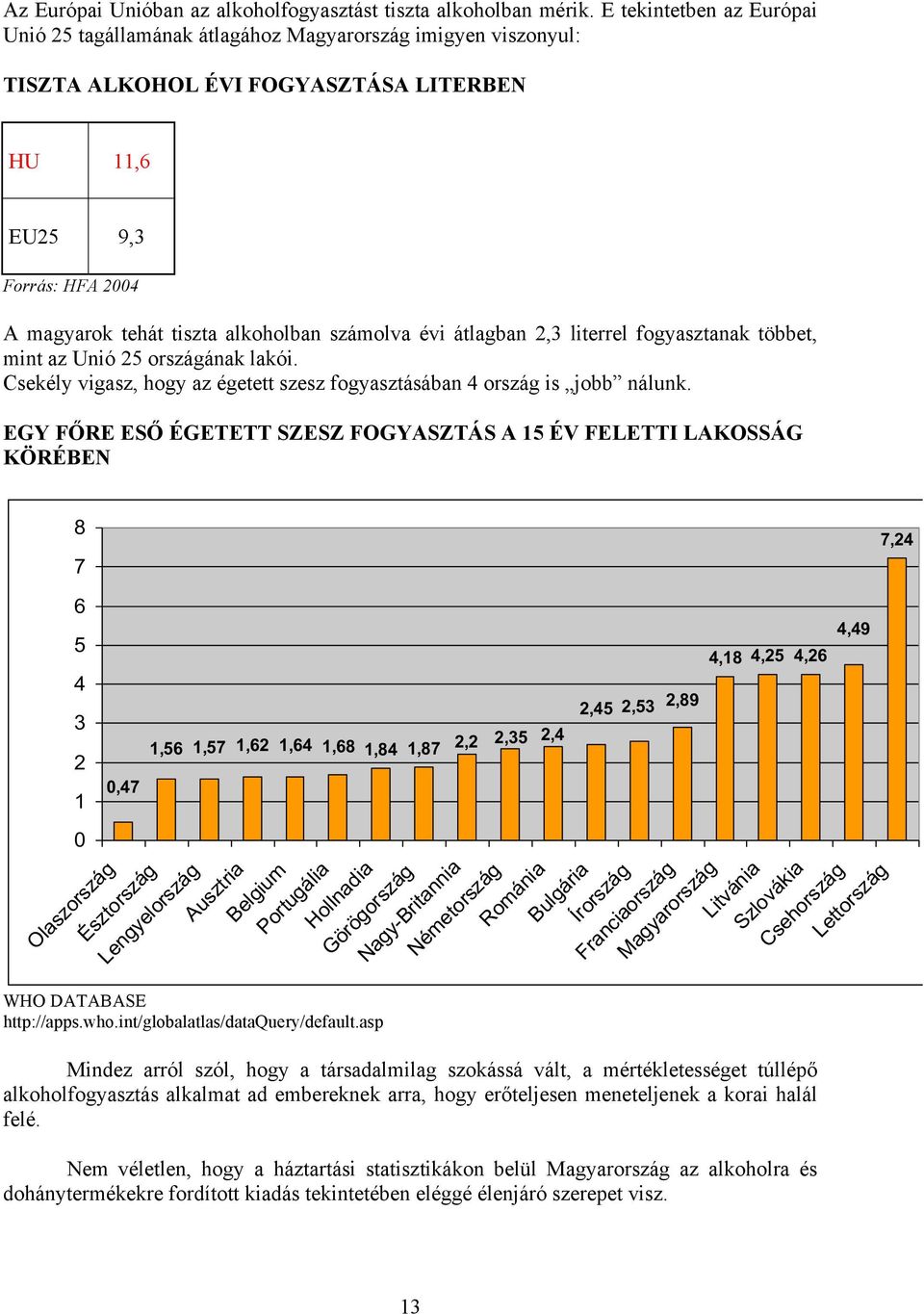 Az Európai Unióban az alkoholfogyasztást tiszta alkoholban mérik. E tekintetben az Európai Unió 25 tagállamának átlagához Magyarország imigyen viszonyul:

TISZTA ALKOHOL ÉVI FOGYASZTÁSA LITERBEN

| HU | 11,6 |
|---|---|
| EU25 | 9,3 |

Forrás: HFA 2004

A magyarok tehát tiszta alkoholban számolva évi átlagban 2,3 literrel fogyasztanak többet, mint az Unió 25 országának lakói.
Csekély vigasz, hogy az égetett szesz fogyasztásában 4 ország is „jobb” nálunk.

EGY FŐRE ESŐ ÉGETETT SZESZ FOGYASZTÁS A 15 ÉV FELETTI LAKOSSÁG KÖRÉBEN

8
7
6
5
4
3
2
1
0

0,47 1,56 1,57 1,62 1,64 1,68 1,84 1,87 2,2 2,35 2,4 2,45 2,53 2,89 4,18 4,25 4,26 4,49 7,24

Olaszország Észtország Lengyelország Ausztria Belgium Portugália Hollnadia Görögország Nagy-Britannia Németország Románia Bulgária Írország Franciaország Magyarország Litvánia Szlovákia Csehország Lettország

WHO DATABASE
http://apps.who.int/globalatlas/dataQuery/default.asp

Mindez arról szól, hogy a társadalmilag szokássá vált, a mértékletességet túllépő alkoholfogyasztás alkalmat ad embereknek arra, hogy erőteljesen meneteljenek a korai halál felé.

Nem véletlen, hogy a háztartási statisztikákon belül Magyarország az alkoholra és dohánytermékekre fordított kiadás tekintetében eléggé élenjáró szerepet visz.

13